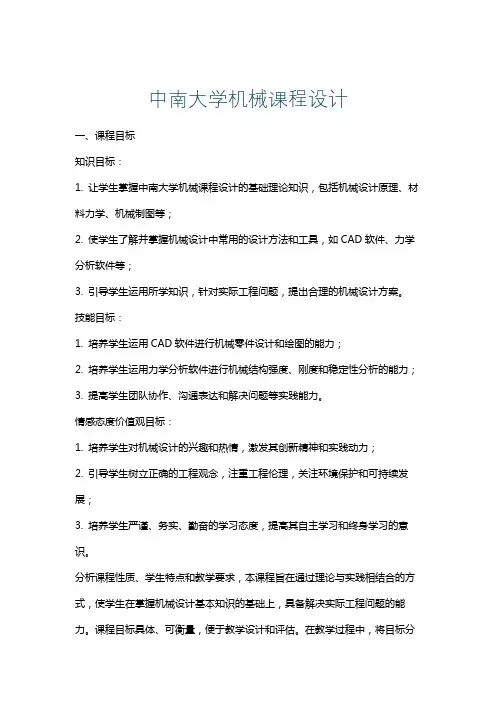 中南大学机械课程设计

一、课程目标

知识目标：

1. 让学生掌握中南大学机械课程设计的基础理论知识，包括机械设计原理、材料力学、机械制图等；

2. 使学生了解并掌握机械设计中常用的设计方法和工具，如 CAD 软件、力学分析软件等；

3. 引导学生运用所学知识，针对实际工程问题，提出合理的机械设计方案。

技能目标：

1. 培养学生运用 CAD 软件进行机械零件设计和绘图的能力；

2. 培养学生运用力学分析软件进行机械结构强度、刚度和稳定性分析的能力；

3. 提高学生团队协作、沟通表达和解决问题等实践能力。

情感态度价值观目标：

1. 培养学生对机械设计的兴趣和热情，激发其创新精神和实践动力；

2. 引导学生树立正确的工程观念，注重工程伦理，关注环境保护和可持续发展；

3. 培养学生严谨、务实、勤奋的学习态度，提高其自主学习和终身学习的意识。

分析课程性质、学生特点和教学要求，本课程旨在通过理论与实践相结合的方式，使学生在掌握机械设计基本知识的基础上，具备解决实际工程问题的能力。课程目标具体、可衡量，便于教学设计和评估。在教学过程中，将目标分